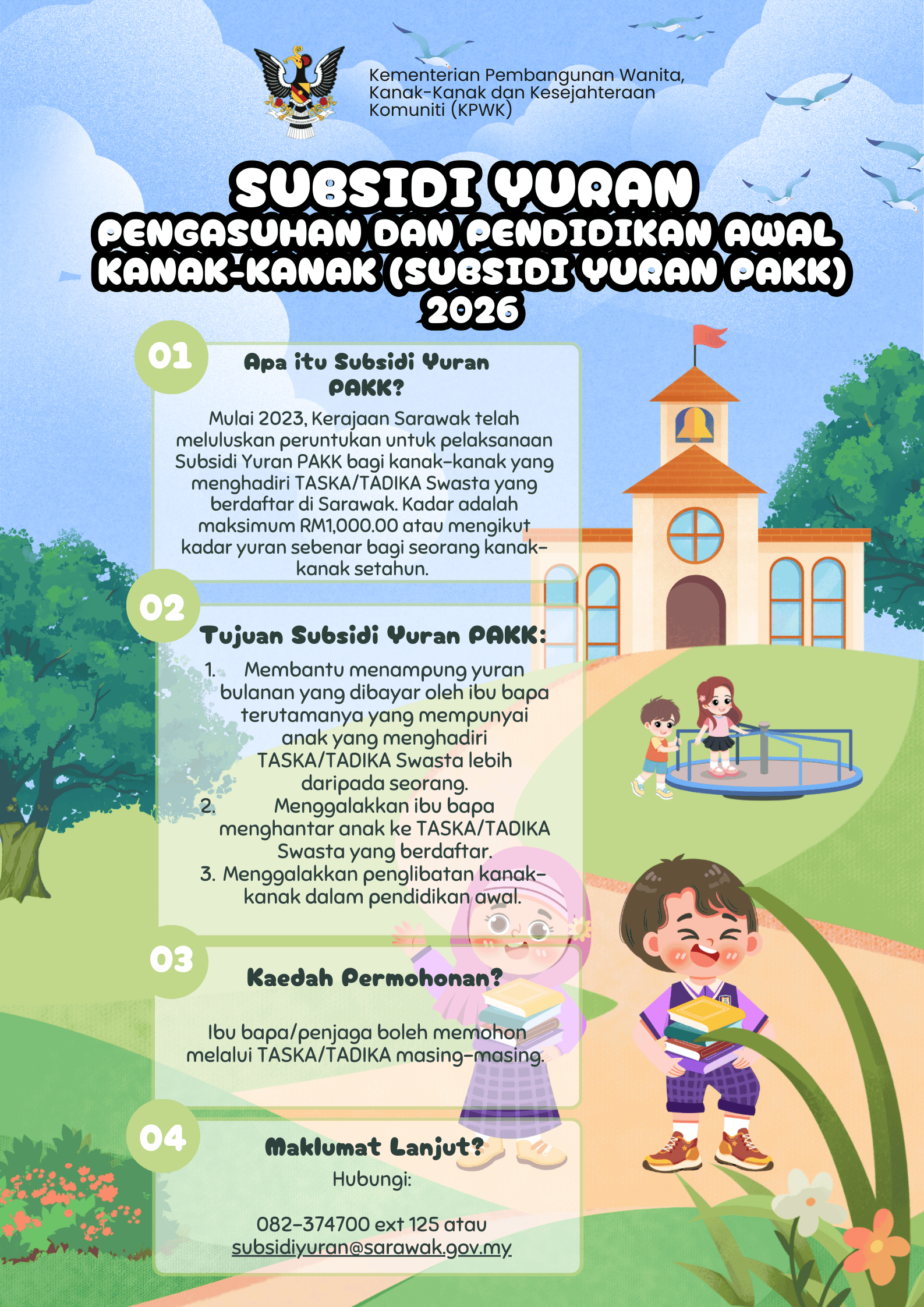 Kementerian Pembangunan Wanita, Kanak-Kanak dan Kesejahteraan Komuniti (KPWK)

SUBSIDI YURAN

PENGASUHAN DAN PENDIDIKAN AWAL KANAK-KANAK (SUBSIDI YURAN PAKK) 2026

01

Apa itu Subsidi Yuran PAKK?

Mulai 2023, Kerajaan Sarawak telah meluluskan peruntukan untuk pelaksanaan Subsidi Yuran PAKK bagi kanak-kanak yang menghadiri TASKA/TADIKA Swasta yang berdaftar di Sarawak. Kadar adalah maksimum RM1,000.00 atau mengikut kadar yuran sebenar bagi seorang kanak-kanak setahun.

02

Tujuan Subsidi Yuran PAKK:

1. Membantu menampung yuran bulanan yang dibayar oleh ibu bapa terutamanya yang mempunyai anak yang menghadiri TASKA/TADIKA Swasta lebih daripada seorang.
2. Menggalakkan ibu bapa menghantar anak ke TASKA/TADIKA Swasta yang berdaftar.
3. Menggalakkan penglibatan kanak-kanak dalam pendidikan awal.

03

Kaedah Permohonan?

Ibu bapa/penjaga boleh memohon melalui TASKA/TADIKA masing-masing.

04

Maklumat Lanjut?

Hubungi:

082-374700 ext 125 atau
subsidiyuran@sarawak.gov.my